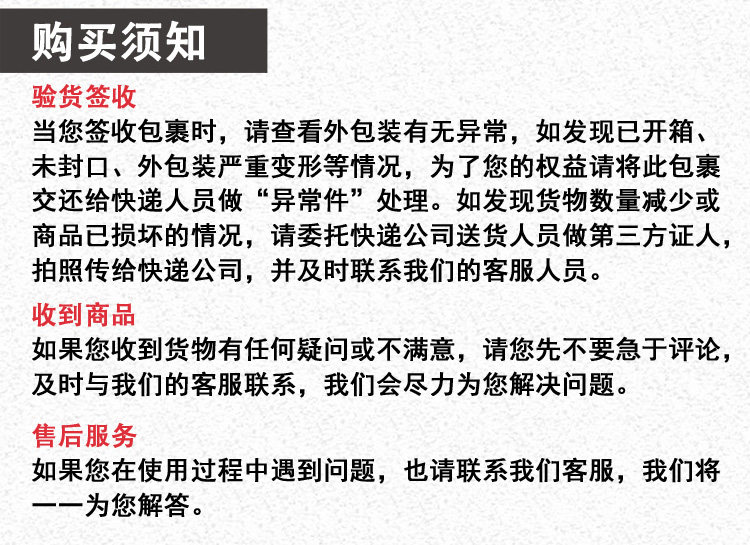 购买须知

验货签收
当您签收包裹时，请查看外包装有无异常，如发现已开箱、未封口、外包装严重变形等情况，为了您的权益请将此包裹交还给快递人员做“异常件”处理。如发现货物数量减少或商品已损坏的情况，请委托快递公司送货人员做第三方证人，拍照传给快递公司，并及时联系我们的客服人员。

收到商品
如果您收到货物有任何疑问或不满意，请您先不要急于评论，及时与我们的客服联系，我们会尽力为您解决问题。

售后服务
如果您在使用过程中遇到问题，也请联系我们客服，我们将一一为您解答。